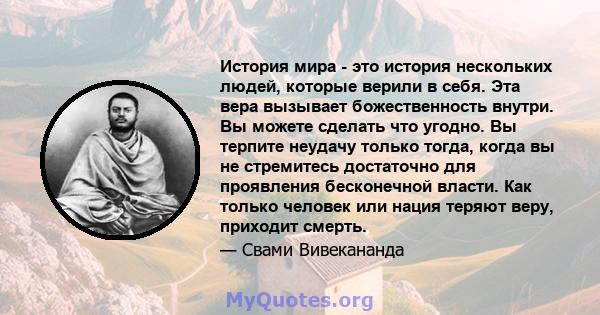 История мира - это история нескольких людей, которые верили в себя. Эта вера вызывает божественность внутри. Вы можете сделать что угодно. Вы терпите неудачу только тогда, когда вы не стремитесь достаточно для проявления бесконечной власти. Как только человек или нация теряют веру, приходит смерть.

— Свами Вивекананда

MyQuotes.org